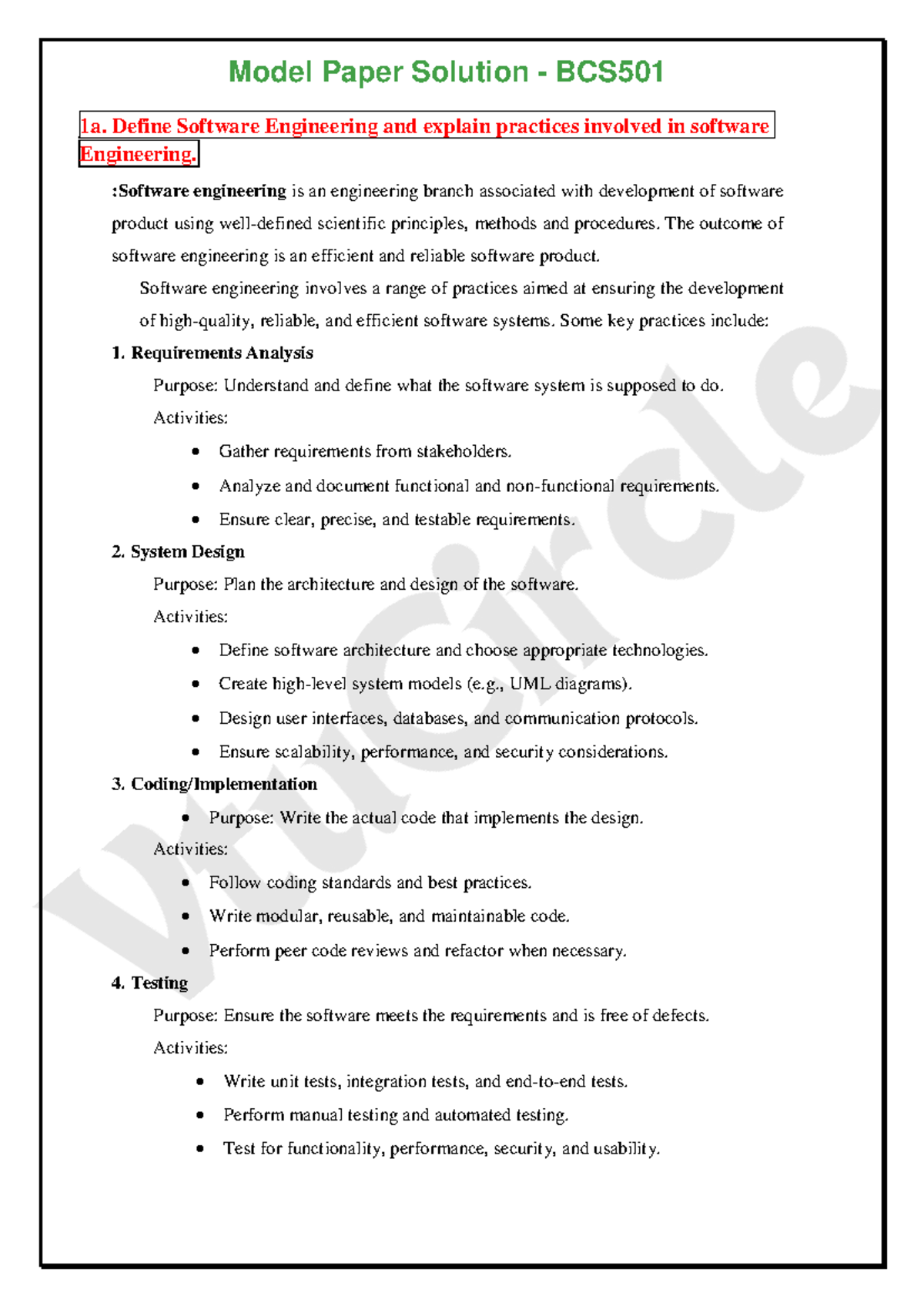 Model Paper Solution - BCS501

1a. Define Software Engineering and explain practices involved in software Engineering.

:Software engineering is an engineering branch associated with development of software product using well-defined scientific principles, methods and procedures. The outcome of software engineering is an efficient and reliable software product.

Software engineering involves a range of practices aimed at ensuring the development of high-quality, reliable, and efficient software systems. Some key practices include:

1. Requirements Analysis

Purpose: Understand and define what the software system is supposed to do.

Activities:

• Gather requirements from stakeholders.
• Analyze and document functional and non-functional requirements.
• Ensure clear, precise, and testable requirements.

2. System Design

Purpose: Plan the architecture and design of the software.

Activities:

• Define software architecture and choose appropriate technologies.
• Create high-level system models (e.g., UML diagrams).
• Design user interfaces, databases, and communication protocols.
• Ensure scalability, performance, and security considerations.

3. Coding/Implementation

• Purpose: Write the actual code that implements the design.

Activities:

• Follow coding standards and best practices.
• Write modular, reusable, and maintainable code.
• Perform peer code reviews and refactor when necessary.

4. Testing

Purpose: Ensure the software meets the requirements and is free of defects.

Activities:

• Write unit tests, integration tests, and end-to-end tests.
• Perform manual testing and automated testing.
• Test for functionality, performance, security, and usability.

VtuCircle